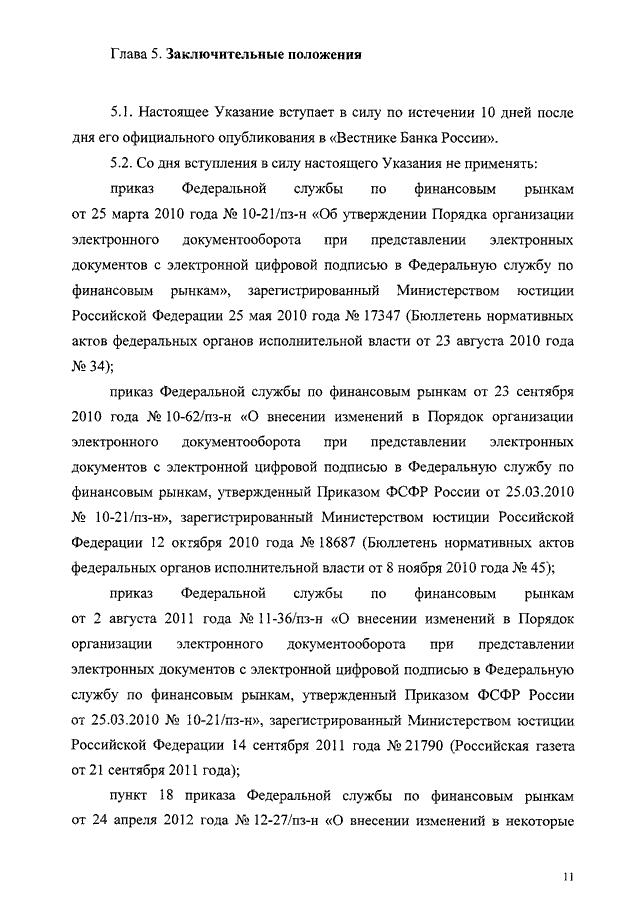 Глава 5. Заключительные положения

5.1. Настоящее Указание вступает в силу по истечении 10 дней после дня его официального опубликования в «Вестнике Банка России».

5.2. Со дня вступления в силу настоящего Указания не применять:

приказ Федеральной службы по финансовым рынкам от 25 марта 2010 года № 10-21/пз-н «Об утверждении Порядка организации электронного документооборота при представлении электронных документов с электронной цифровой подписью в Федеральную службу по финансовым рынкам», зарегистрированный Министерством юстиции Российской Федерации 25 мая 2010 года № 17347 (Бюллетень нормативных актов федеральных органов исполнительной власти от 23 августа 2010 года № 34);

приказ Федеральной службы по финансовым рынкам от 23 сентября 2010 года № 10-62/пз-н «О внесении изменений в Порядок организации электронного документооборота при представлении электронных документов с электронной цифровой подписью в Федеральную службу по финансовым рынкам, утвержденный Приказом ФСФР России от 25.03.2010 № 10-21/пз-н», зарегистрированный Министерством юстиции Российской Федерации 12 октября 2010 года № 18687 (Бюллетень нормативных актов федеральных органов исполнительной власти от 8 ноября 2010 года № 45);

приказ Федеральной службы по финансовым рынкам от 2 августа 2011 года № 11-36/пз-н «О внесении изменений в Порядок организации электронного документооборота при представлении электронных документов с электронной цифровой подписью в Федеральную службу по финансовым рынкам, утвержденный Приказом ФСФР России от 25.03.2010 № 10-21/пз-н», зарегистрированный Министерством юстиции Российской Федерации 14 сентября 2011 года № 21790 (Российская газета от 21 сентября 2011 года);

пункт 18 приказа Федеральной службы по финансовым рынкам от 24 апреля 2012 года № 12-27/пз-н «О внесении изменений в некоторые

11